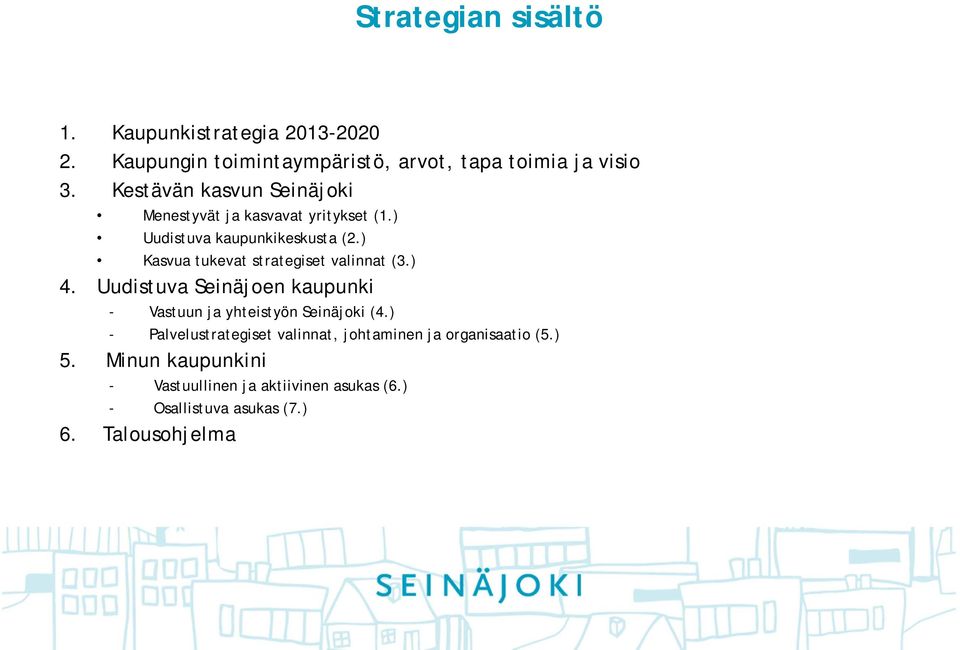 Strategian sisältö

1. Kaupunkistrategia 2013-2020
2. Kaupungin toimintaympäristö, arvot, tapa toimia ja visio
3. Kestävän kasvun Seinäjoki
• Menestyvät ja kasvavat yritykset (1.)
• Uudistuva kaupunkikeskusta (2.)
• Kasvua tukevat strategiset valinnat (3.)
4. Uudistuva Seinäjoen kaupunki
- Vastuun ja yhteistyön Seinäjoki (4.)
- Palvelustrategiset valinnat, johtaminen ja organisaatio (5.)
5. Minun kaupunkini
- Vastuullinen ja aktiivinen asukas (6.)
- Osallistuva asukas (7.)
6. Talousohjelma

SEINÄJOKI